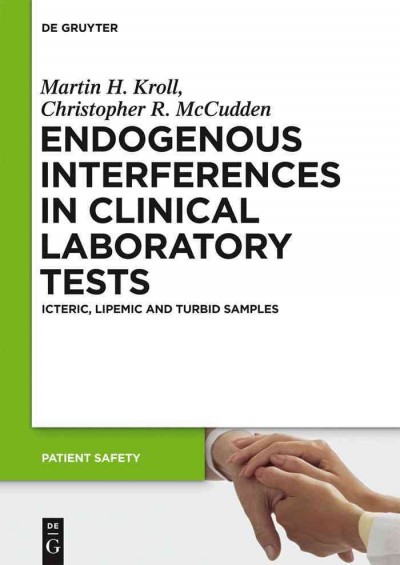 DE GRUYTER

Martin H. Kroll,
Christopher R. McCudden

ENDOGENOUS INTERFERENCES IN CLINICAL LABORATORY TESTS

ICTERIC, LIPEMIC AND TURBID SAMPLES

PATIENT SAFETY

DE G